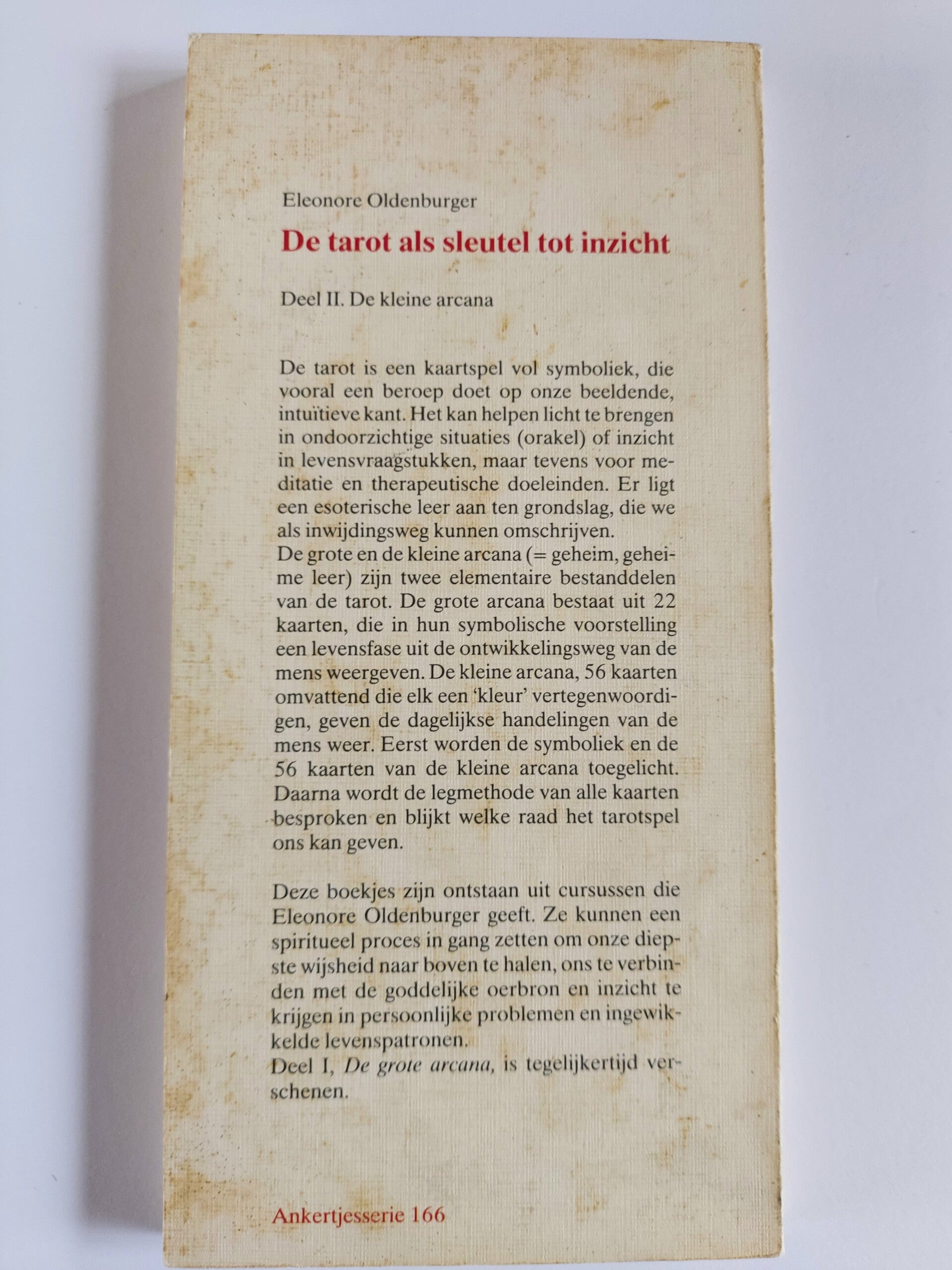 Eleonore Oldenburger

De tarot als sleutel tot inzicht

Deel II. De kleine arcana

De tarot is een kaartspel vol symboliek, die vooral een beroep doet op onze beeldende, intuïtieve kant. Het kan helpen licht te brengen in ondoorzichtige situaties (orakel) of inzicht in levensvraagstukken, maar tevens voor meditatie en therapeutische doeleinden. Er ligt een esoterische leer aan ten grondslag, die we als inwijdingsweg kunnen omschrijven.
De grote en de kleine arcana (= geheim, geheime leer) zijn twee elementaire bestanddelen van de tarot. De grote arcana bestaat uit 22 kaarten, die in hun symbolische voorstelling een levensfase uit de ontwikkelingsweg van de mens weergeven. De kleine arcana, 56 kaarten omvattend die elk een 'kleur' vertegenwoordigen, geven de dagelijkse handelingen van de mens weer. Eerst worden de symboliek en de 56 kaarten van de kleine arcana toegelicht. Daarna wordt de legmethode van alle kaarten besproken en blijkt welke raad het tarotspel ons kan geven.

Deze boekjes zijn ontstaan uit cursussen die Eleonore Oldenburger geeft. Ze kunnen een spiritueel proces in gang zetten om onze diepste wijsheid naar boven te halen, ons te verbinden met de goddelijke oerbron en inzicht te krijgen in persoonlijke problemen en ingewikkelde levenspatronen.
Deel I, De grote arcana, is tegelijkertijd verschenen.

Ankertjesserie 166